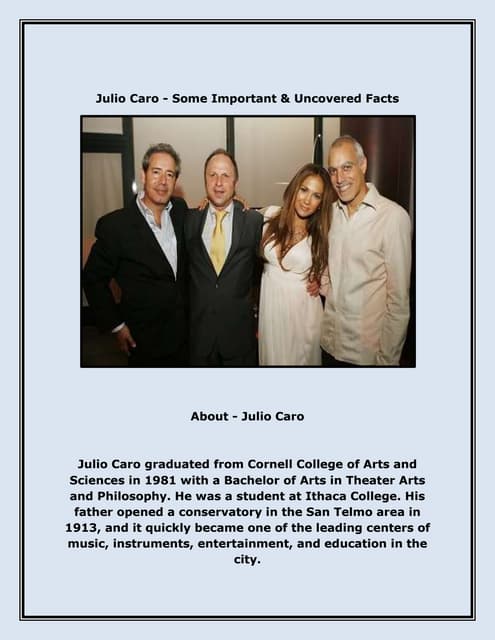 Julio Caro - Some Important & Uncovered Facts

About - Julio Caro

Julio Caro graduated from Cornell College of Arts and Sciences in 1981 with a Bachelor of Arts in Theater Arts and Philosophy. He was a student at Ithaca College. His father opened a conservatory in the San Telmo area in 1913, and it quickly became one of the leading centers of music, instruments, entertainment, and education in the city.